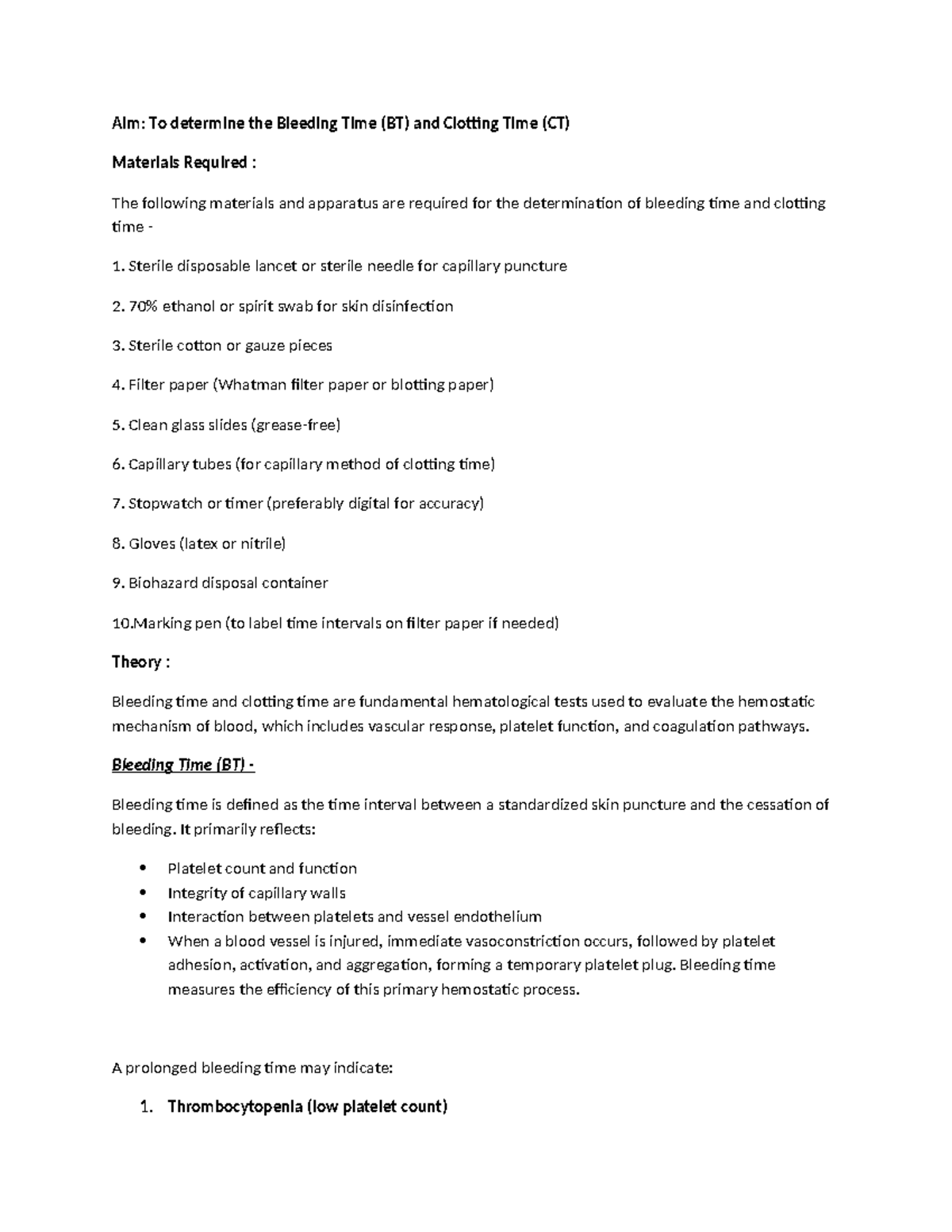 Aim: To determine the Bleeding Time (BT) and Clotting Time (CT)

Materials Required :

The following materials and apparatus are required for the determination of bleeding time and clotting time -

1. Sterile disposable lancet or sterile needle for capillary puncture

2. 70% ethanol or spirit swab for skin disinfection

3. Sterile cotton or gauze pieces

4. Filter paper (Whatman filter paper or blotting paper)

5. Clean glass slides (grease-free)

6. Capillary tubes (for capillary method of clotting time)

7. Stopwatch or timer (preferably digital for accuracy)

8. Gloves (latex or nitrile)

9. Biohazard disposal container

10.Marking pen (to label time intervals on filter paper if needed)

Theory :

Bleeding time and clotting time are fundamental hematological tests used to evaluate the hemostatic mechanism of blood, which includes vascular response, platelet function, and coagulation pathways.

Bleeding Time (BT) -

Bleeding time is defined as the time interval between a standardized skin puncture and the cessation of bleeding. It primarily reflects:

• Platelet count and function
• Integrity of capillary walls
• Interaction between platelets and vessel endothelium
• When a blood vessel is injured, immediate vasoconstriction occurs, followed by platelet adhesion, activation, and aggregation, forming a temporary platelet plug. Bleeding time measures the efficiency of this primary hemostatic process.

A prolonged bleeding time may indicate:

1. Thrombocytopenia (low platelet count)